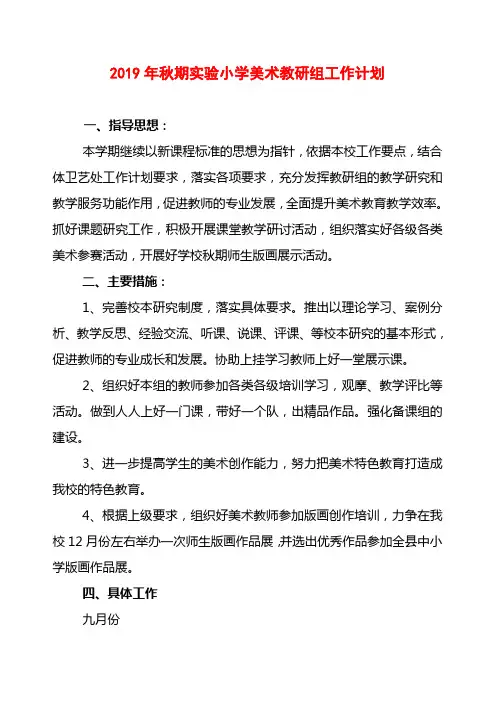 2019 年秋期实验小学美术教研组工作计划

一、指导思想：

本学期继续以新课程标准的思想为指针，依据本校工作要点，结合体卫艺处工作计划要求，落实各项要求，充分发挥教研组的教学研究和教学服务功能作用，促进教师的专业发展，全面提升美术教育教学效率。抓好课题研究工作，积极开展课堂教学研讨活动，组织落实好各级各类美术参赛活动，开展好学校秋期师生版画展示活动。

二、主要措施：

1、完善校本研究制度，落实具体要求。推出以理论学习、案例分析、教学反思、经验交流、听课、说课、评课、等校本研究的基本形式，促进教师的专业成长和发展。协助上挂学习教师上好一堂展示课。

2、组织好本组的教师参加各类各级培训学习，观摩、教学评比等活动。做到人人上好一门课，带好一个队，出精品作品。强化备课组的建设。

3、进一步提高学生的美术创作能力，努力把美术特色教育打造成我校的特色教育。

4、根据上级要求，组织好美术教师参加版画创作培训，力争在我校 12 月份左右举办一次师生版画作品展，并选出优秀作品参加全县中小学版画作品展。

四、具体工作

九月份